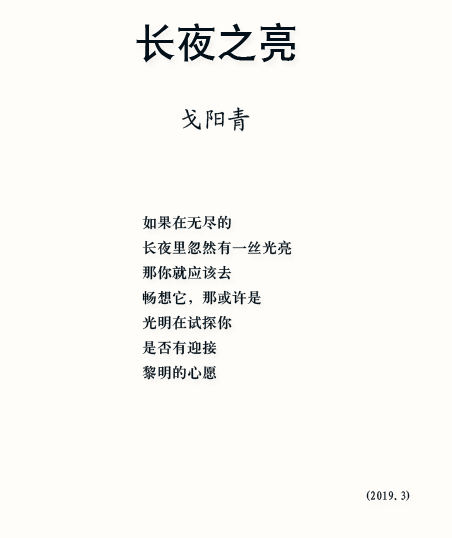 长夜之亮

戈阳青

如果在无尽的
长夜里忽然有一丝光亮
那你就应该去
畅想它，那或许是
光明在试探你
是否有迎接
黎明的心愿

(2019.3)